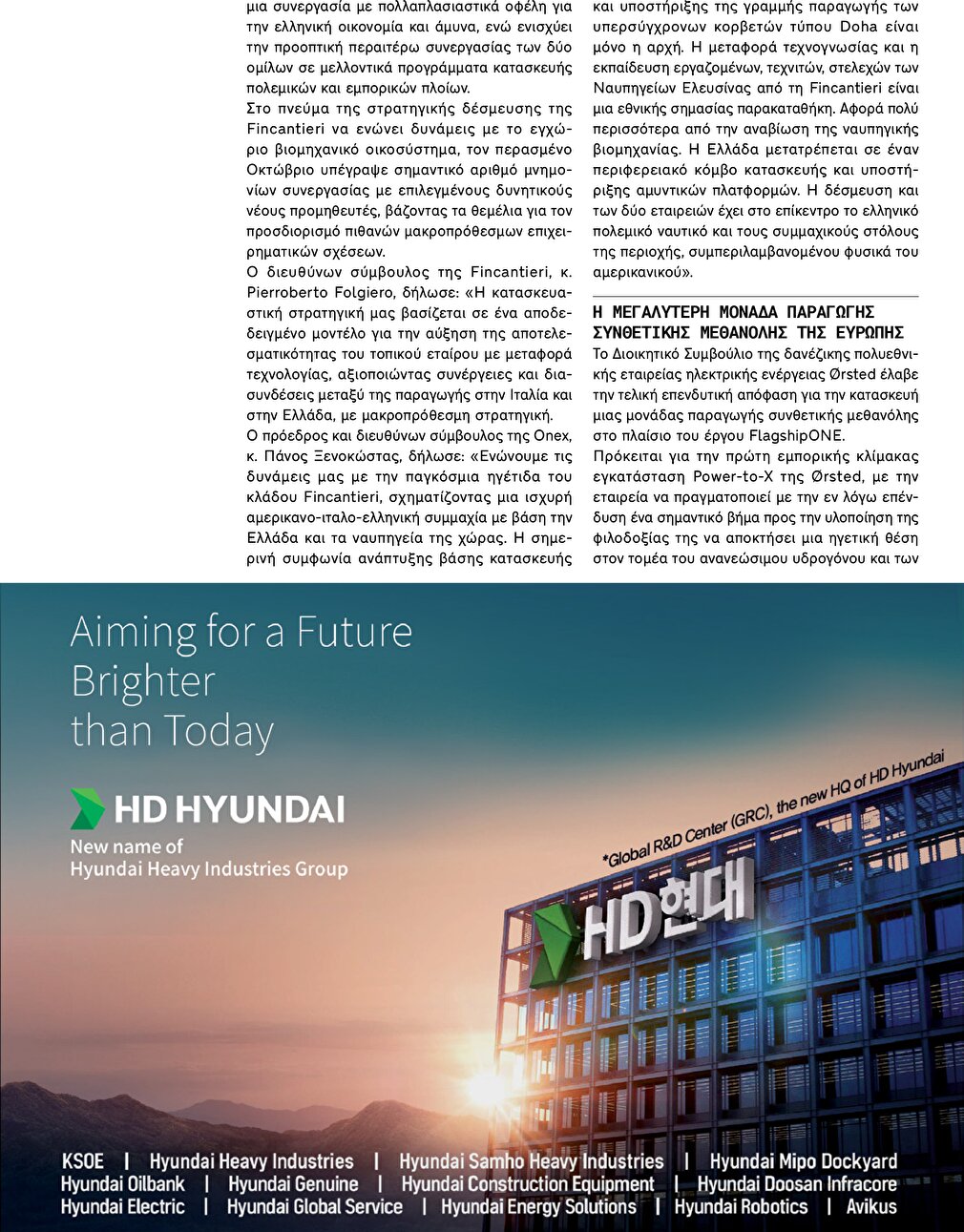 μια συνεργασία με πολλαπλασιαστικά οφέλη για την ελληνική οικονομία και άμυνα, ενώ ενισχύει την προοπτική περαιτέρω συνεργασίας των δύο ομίλων σε μελλοντικά προγράμματα κατασκευής πολεμικών και εμπορικών πλοίων.

Στο πνεύμα της στρατηγικής δέσμευσης της Fincantieri να ενώνει δυνάμεις με το εγχώριο βιομηχανικό οικοσύστημα, τον περασμένο Οκτώβριο υπέγραψε σημαντικό αριθμό μνημονίων συνεργασίας με επιλεγμένους δυνητικούς νέους προμηθευτές, βάζοντας τα θεμέλια για τον προσδιορισμό πιθανών μακροπρόθεσμων επιχειρηματικών σχέσεων.

Ο διευθύνων σύμβουλος της Fincantieri, κ. Pierroberto Folgiero, δήλωσε: «Η κατασκευαστική στρατηγική μας βασίζεται σε ένα αποδεδειγμένο μοντέλο για την αύξηση της αποτελεσματικότητας του τοπικού εταίρου με μεταφορά τεχνολογίας, αξιοποιώντας συνέργειες και διασυνδέσεις μεταξύ της παραγωγής στην Ιταλία και στην Ελλάδα, με μακροπρόθεσμη στρατηγική.

Ο πρόεδρος και διευθύνων σύμβουλος της Onex, κ. Πάνος Ξενοκώστας, δήλωσε: «Ενώνουμε τις δυνάμεις μας με την παγκόσμια ηγέτιδα του κλάδου Fincantieri, σχηματίζοντας μια ισχυρή αμερικανο-ιταλο-ελληνική συμμαχία με βάση την Ελλάδα και τα ναυπηγεία της χώρας. Η σημερινή συμφωνία ανάπτυξης βάσης κατασκευής και υποστήριξης της γραμμής παραγωγής των υπερσύγχρονων κορβετών τύπου Doha είναι μόνο η αρχή. Η μεταφορά τεχνογνωσίας και η εκπαίδευση εργαζομένων, τεχνιτών, στελεχών των Ναυπηγείων Ελευσίνας από τη Fincantieri είναι μια εθνικής σημασίας παρακαταθήκη. Αφορά πολύ περισσότερα από την αναβίωση της ναυπηγικής βιομηχανίας. Η Ελλάδα μετατρέπεται σε έναν περιφερειακό κόμβο κατασκευής και υποστήριξης αμυντικών πλατφορμών. Η δέσμευση και των δύο εταιρειών έχει στο επίκεντρο το ελληνικό πολεμικό ναυτικό και τους συμμαχικούς στόλους της περιοχής, συμπεριλαμβανομένου φυσικά του αμερικανικού».

Η ΜΕΓΑΛΥΤΕΡΗ ΜΟΝΑΔΑ ΠΑΡΑΓΩΓΗΣ ΣΥΝΘΕΤΙΚΗΣ ΜΕΘΑΝΟΛΗΣ ΤΗΣ ΕΥΡΩΠΗΣ

Το Διοικητικό Συμβούλιο της δανέζικης πολυεθνικής εταιρείας ηλεκτρικής ενέργειας Ørsted έλαβε την τελική επενδυτική απόφαση για την κατασκευή μιας μονάδας παραγωγής συνθετικής μεθανόλης στο πλαίσιο του έργου FlagshipONE.

Πρόκειται για την πρώτη εμπορικής κλίμακας εγκατάσταση Power-to-X της Ørsted, με την εταιρεία να πραγματοποιεί με την εν λόγω επένδυση ένα σημαντικό βήμα προς την υλοποίηση της φιλοδοξίας της να αποκτήσει μια ηγετική θέση στον τομέα του ανανεώσιμου υδρογόνου και των

Aiming for a Future Brighter than Today

HD HYUNDAI
New name of Hyundai Heavy Industries Group

*Global R&D Center (GRC), the new HQ of HD Hyundai

HD현대

KSOE | Hyundai Heavy Industries | Hyundai Samho Heavy Industries | Hyundai Mipo Dockyard
Hyundai Oilbank | Hyundai Genuine | Hyundai Construction Equipment | Hyundai Doosan Infracore
Hyundai Electric | Hyundai Global Service | Hyundai Energy Solutions | Hyundai Robotics | Avikus